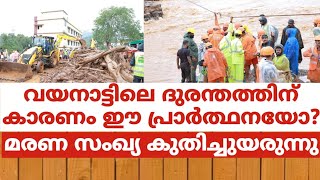 വയനാട്ടിലെ ദുരന്തത്തിന് കാരണം ഈ പ്രാർത്ഥനയോ?

മരണ സംഖ്യ കുതിച്ചുയരുന്നു